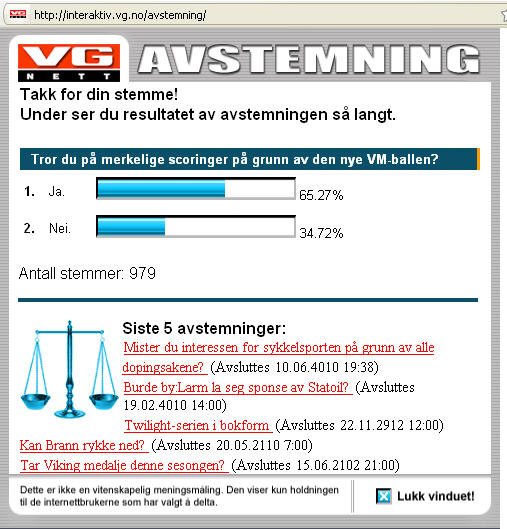 http://interaktiv.vg.no/avstemning/

VG NETT AVSTEMNING

Takk for din stemme!
Under ser du resultatet av avstemningen så langt.

Tror du på merkelige scoringer på grunn av den nye VM-ballen?

1. Ja. 65.27%

2. Nei. 34.72%

Antall stemmer: 979

Siste 5 avstemninger:
Mister du interessen for sykkelsporten på grunn av alle dopingsakene? (Avsluttes 10.06.4010 19:38)
Burde by:Larm la seg sponse av Statoil? (Avsluttes 19.02.4010 14:00)
Twilight-serien i bokform (Avsluttes 22.11.2912 12:00)
Kan Brann rykke ned? (Avsluttes 20.05.2110 7:00)
Tar Viking medalje denne sesongen? (Avsluttes 15.06.2102 21:00)

Dette er ikke en vitenskapelig meningsmåling. Den viser kun holdningen til de internettbrukerne som har valgt å delta.

Lukk vinduet!